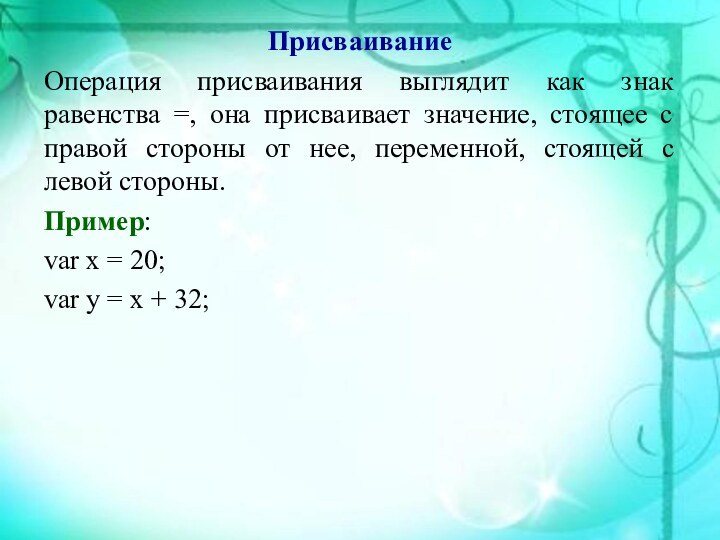 Присваивание

Операция присваивания выглядит как знак равенства =, она присваивает значение, стоящее с правой стороны от нее, переменной, стоящей с левой стороны.

Пример:

var x = 20;

var y = x + 32;